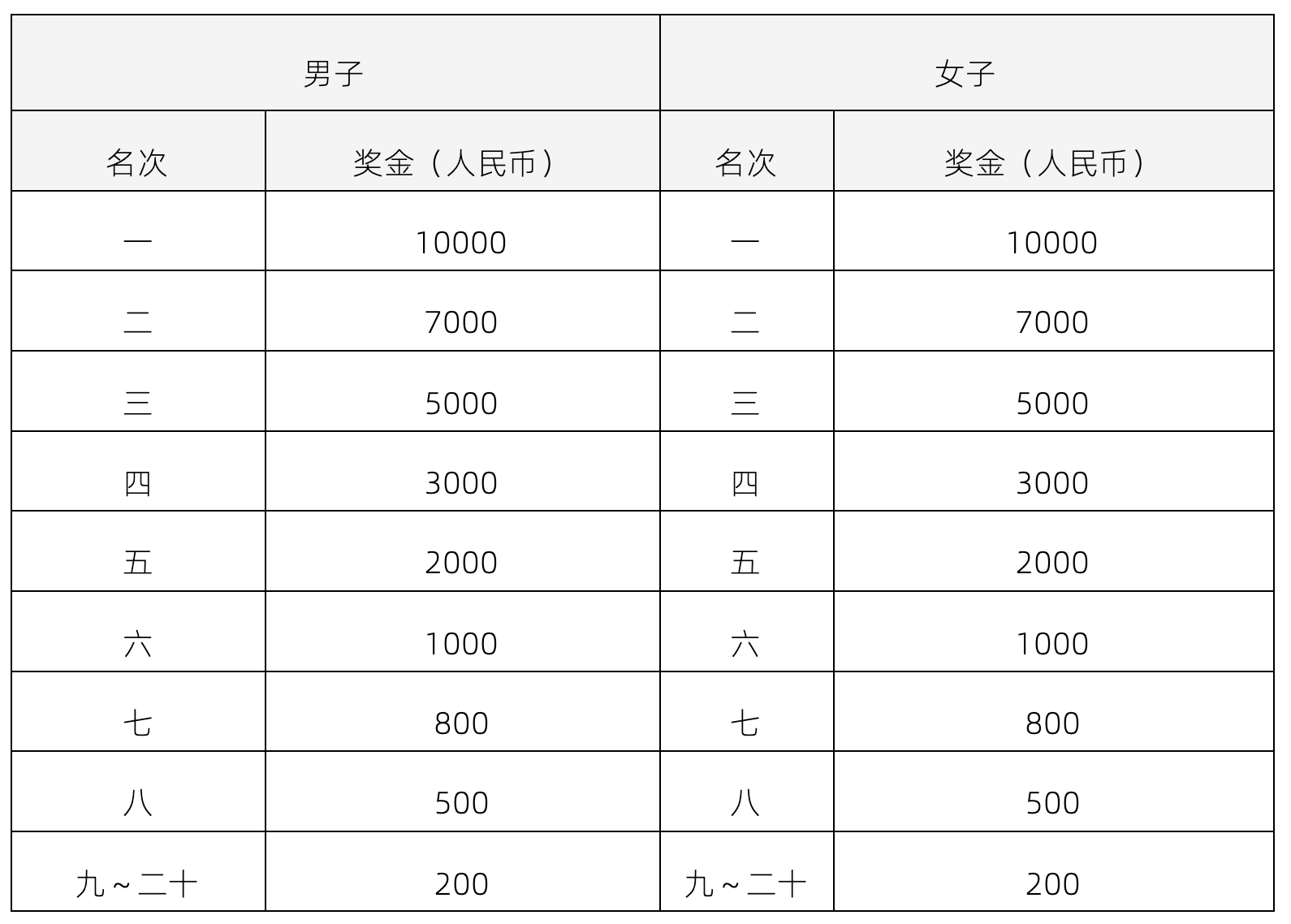 | 男子 | | 女子 | |
|---|---|---|---|
| 名次 | 奖金（人民币） | 名次 | 奖金（人民币） |
| 一 | 10000 | 一 | 10000 |
| 二 | 7000 | 二 | 7000 |
| 三 | 5000 | 三 | 5000 |
| 四 | 3000 | 四 | 3000 |
| 五 | 2000 | 五 | 2000 |
| 六 | 1000 | 六 | 1000 |
| 七 | 800 | 七 | 800 |
| 八 | 500 | 八 | 500 |
| 九～二十 | 200 | 九～二十 | 200 |